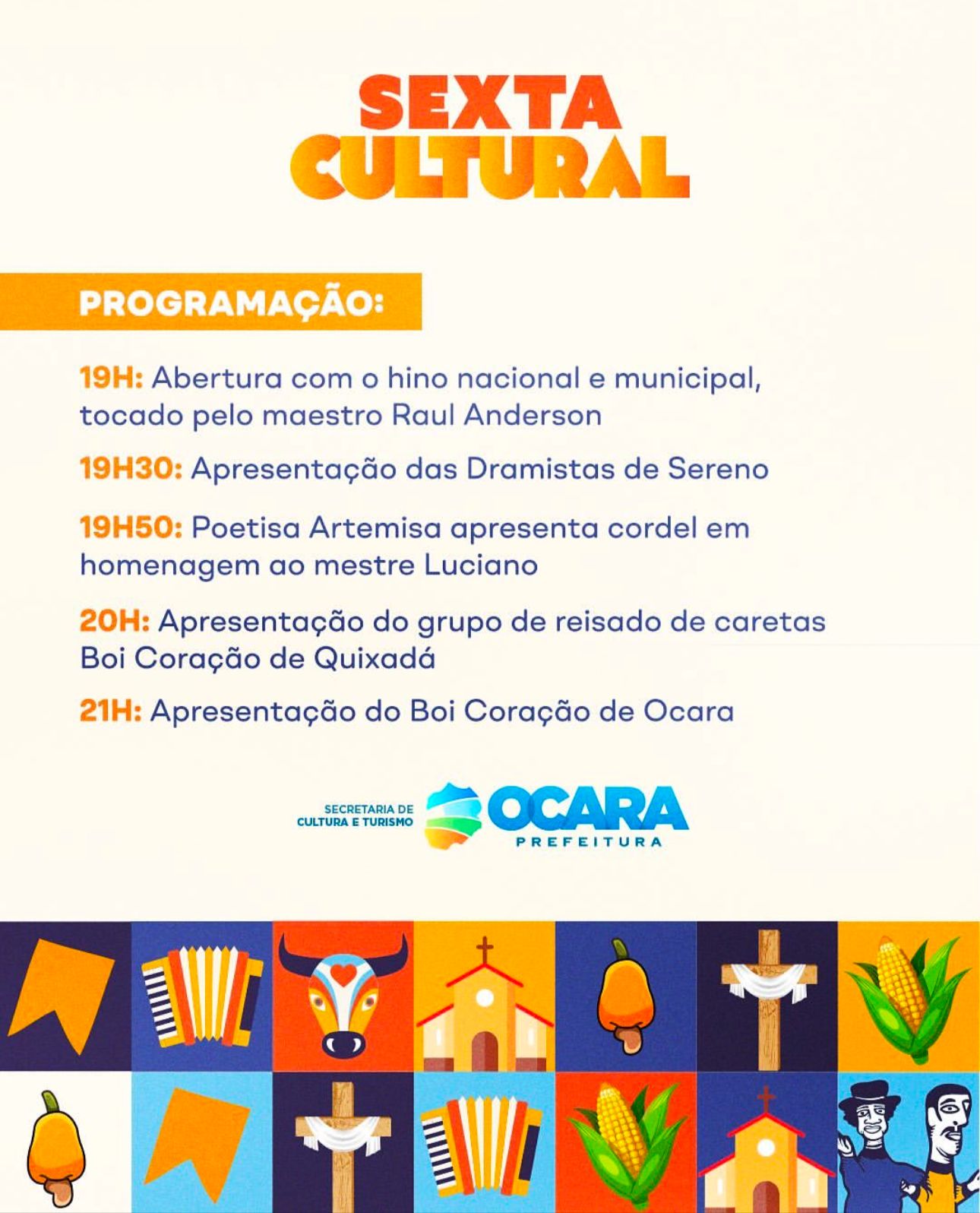 SEXTA CULTURAL

PROGRAMAÇÃO:

19H: Abertura com o hino nacional e municipal, tocado pelo maestro Raul Anderson

19H30: Apresentação das Dramistas de Sereno

19H50: Poetisa Artemisa apresenta cordel em homenagem ao mestre Luciano

20H: Apresentação do grupo de reisado de caretas Boi Coração de Quixadá

21H: Apresentação do Boi Coração de Ocara

SECRETARIA DE CULTURA E TURISMO

OCARA
PREFEITURA